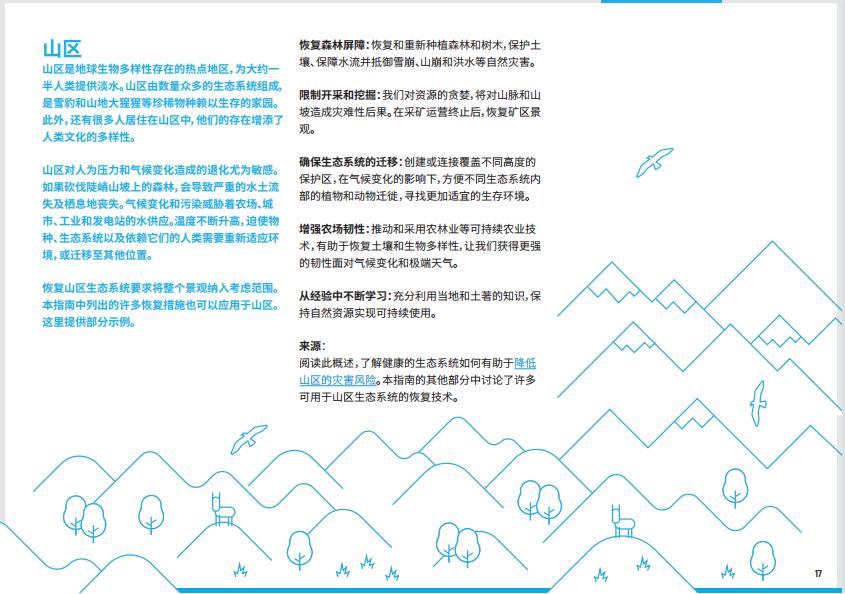 山区

山区是地球生物多样性存在的热点地区，为大约一半人类提供淡水。山区由数量众多的生态系统组成，是雪豹和山地大猩猩等珍稀物种赖以生存的家园。此外，还有很多人居住在山区中，他们的存在增添了人类文化的多样性。

山区对人为压力和气候变化造成的退化尤为敏感。如果砍伐陡峭山坡上的森林，会导致严重的水土流失及栖息地丧失。气候变化和污染威胁着农场、城市、工业和发电站的水供应。温度不断升高，迫使物种、生态系统以及依赖它们的人类需要重新适应环境，或迁移至其他位置。

恢复山区生态系统要求将整个景观纳入考虑范围。本指南中列出的许多恢复措施也可以应用于山区。这里提供部分示例。

恢复森林屏障：恢复和重新种植森林和树木，保护土壤、保障水流并抵御雪崩、山崩和洪水等自然灾害。

限制开采和挖掘：我们对资源的贪婪，将对山脉和山坡造成灾难性后果。在采矿运营终止后，恢复矿区景观。

确保生态系统的迁移：创建或连接覆盖不同高度的保护区，在气候变化的影响下，方便不同生态系统内部的植物和动物迁徙，寻找更加适宜的生存环境。

增强农场韧性：推动和采用农林业等可持续农业技术，有助于恢复土壤和生物多样性，让我们获得更强的韧性面对气候变化和极端天气。

从经验中不断学习：充分利用当地和土著的知识，保持自然资源实现可持续使用。

来源：
阅读此概述，了解健康的生态系统如何有助于降低山区的灾害风险。本指南的其他部分中讨论了许多可用于山区生态系统的恢复技术。

17